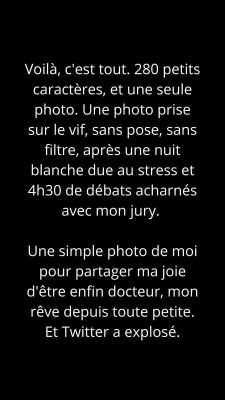 Voilà, c'est tout. 280 petits caractères, et une seule photo. Une photo prise sur le vif, sans pose, sans filtre, après une nuit blanche due au stress et 4h30 de débats acharnés avec mon jury.

Une simple photo de moi pour partager ma joie d'être enfin docteur, mon rêve depuis toute petite. Et Twitter a explosé.